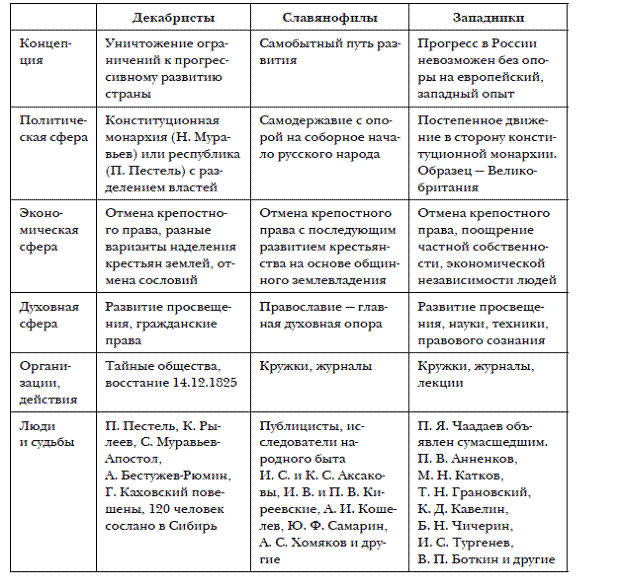 | | Декабристы | Славянофилы | Западники |
|---|---|---|---|
| Концепция | Уничтожение ограничений к прогрессивному развитию страны | Самобытный путь развития | Прогресс в России невозможен без опоры на европейский, западный опыт |
| Политическая сфера | Конституционная монархия (Н. Муравьев) или республика (П. Пестель) с разделением властей | Самодержавие с опорой на соборное начало русского народа | Постепенное движение в сторону конституционной монархии. Образец — Великобритания |
| Экономическая сфера | Отмена крепостного права, разные варианты наделения крестьян землей, отмена сословий | Отмена крепостного права с последующим развитием крестьянства на основе общинного землевладения | Отмена крепостного права, поощрение частной собственности, экономической независимости людей |
| Духовная сфера | Развитие просвещения, гражданские права | Православие — главная духовная опора | Развитие просвещения, науки, техники, правового сознания |
| Организации, действия | Тайные общества, восстание 14.12.1825 | Кружки, журналы | Кружки, журналы, лекции |
| Люди и судьбы | П. Пестель, К. Рылеев, С. Муравьев-Апостол, А. Бестужев-Рюмин, Г. Каховский повешены, 120 человек сослано в Сибирь | Публицисты, исследователи народного быта И. С. и К. С. Аксаковы, И. В. и П. В. Киреевские, А. И. Кошелев, Ю. Ф. Самарин, А. С. Хомяков и другие | П. Я. Чаадаев объявлен сумасшедшим. П. В. Анненков, М. Н. Катков, Т. Н. Грановский, К. Д. Кавелин, Б. Н. Чичерин, И. С. Тургенев, В. П. Боткин и другие |